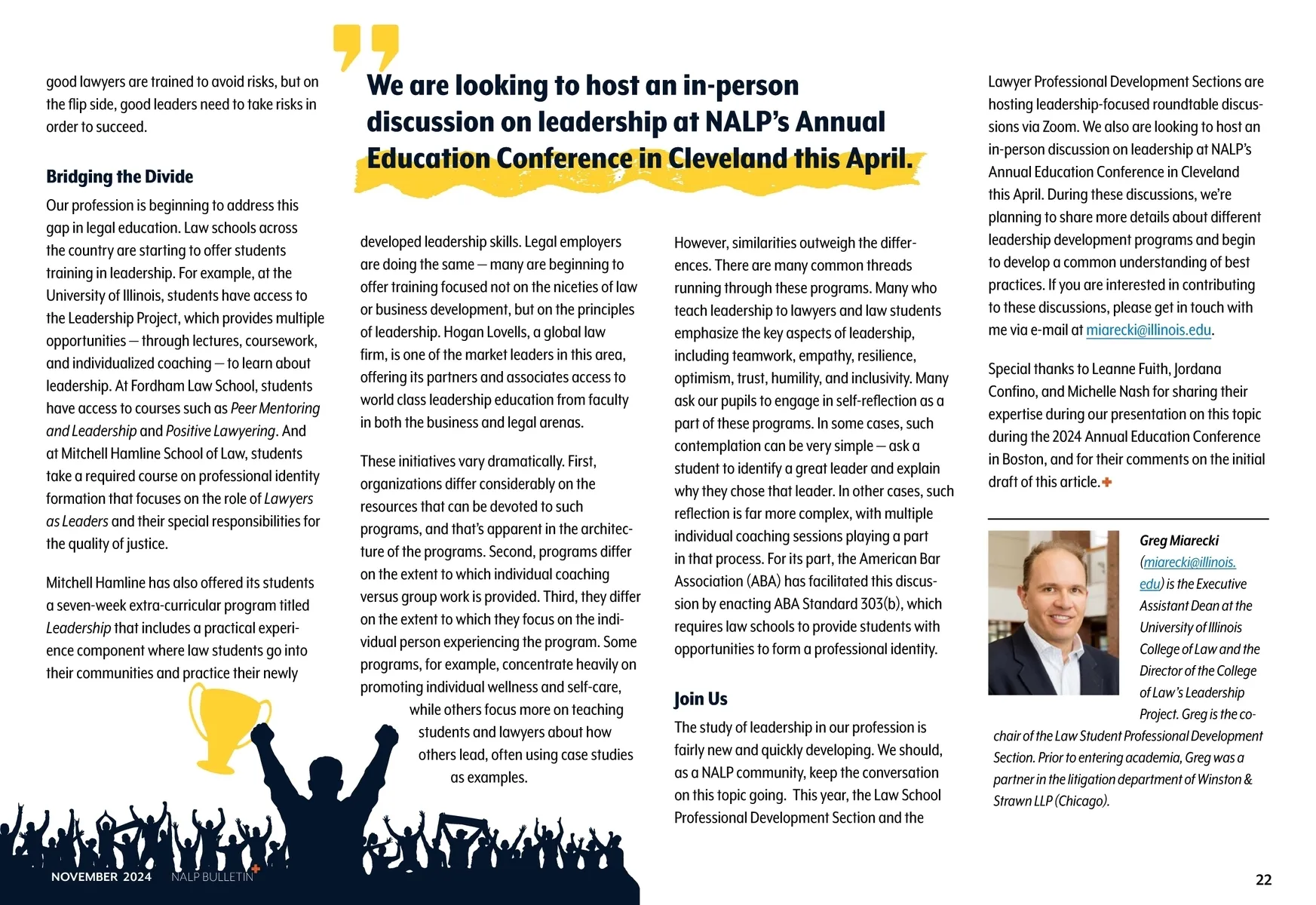 good lawyers are trained to avoid risks, but on the flip side, good leaders need to take risks in order to succeed.

Bridging the Divide

Our profession is beginning to address this gap in legal education. Law schools across the country are starting to offer students training in leadership. For example, at the University of Illinois, students have access to the Leadership Project, which provides multiple opportunities — through lectures, coursework, and individualized coaching — to learn about leadership. At Fordham Law School, students have access to courses such as Peer Mentoring and Leadership and Positive Lawyering. And at Mitchell Hamline School of Law, students take a required course on professional identity formation that focuses on the role of Lawyers as Leaders and their special responsibilities for the quality of justice.

Mitchell Hamline has also offered its students a seven-week extra-curricular program titled Leadership that includes a practical experience component where law students go into their communities and practice their newly

We are looking to host an in-person discussion on leadership at NALP's Annual Education Conference in Cleveland this April.

developed leadership skills. Legal employers are doing the same — many are beginning to offer training focused not on the niceties of law or business development, but on the principles of leadership. Hogan Lovells, a global law firm, is one of the market leaders in this area, offering its partners and associates access to world class leadership education from faculty in both the business and legal arenas.

These initiatives vary dramatically. First, organizations differ considerably on the resources that can be devoted to such programs, and that's apparent in the architecture of the programs. Second, programs differ on the extent to which individual coaching versus group work is provided. Third, they differ on the extent to which they focus on the individual person experiencing the program. Some programs, for example, concentrate heavily on promoting individual wellness and self-care, while others focus more on teaching students and lawyers about how others lead, often using case studies as examples.

However, similarities outweigh the differences. There are many common threads running through these programs. Many who teach leadership to lawyers and law students emphasize the key aspects of leadership, including teamwork, empathy, resilience, optimism, trust, humility, and inclusivity. Many ask our pupils to engage in self-reflection as a part of these programs. In some cases, such contemplation can be very simple — ask a student to identify a great leader and explain why they chose that leader. In other cases, such reflection is far more complex, with multiple individual coaching sessions playing a part in that process. For its part, the American Bar Association (ABA) has facilitated this discussion by enacting ABA Standard 303(b), which requires law schools to provide students with opportunities to form a professional identity.

Join Us

The study of leadership in our profession is fairly new and quickly developing. We should, as a NALP community, keep the conversation on this topic going. This year, the Law School Professional Development Section and the

Lawyer Professional Development Sections are hosting leadership-focused roundtable discussions via Zoom. We also are looking to host an in-person discussion on leadership at NALP's Annual Education Conference in Cleveland this April. During these discussions, we're planning to share more details about different leadership development programs and begin to develop a common understanding of best practices. If you are interested in contributing to these discussions, please get in touch with me via e-mail at miarecki@illinois.edu.

Special thanks to Leanne Fuith, Jordana Confino, and Michelle Nash for sharing their expertise during our presentation on this topic during the 2024 Annual Education Conference in Boston, and for their comments on the initial draft of this article.

Greg Miarecki (miarecki@illinois.edu) is the Executive Assistant Dean at the University of Illinois College of Law and the Director of the College of Law's Leadership Project. Greg is the co-chair of the Law Student Professional Development Section. Prior to entering academia, Greg was a partner in the litigation department of Winston & Strawn LLP (Chicago).

NOVEMBER 2024 NALP BULLETIN

22